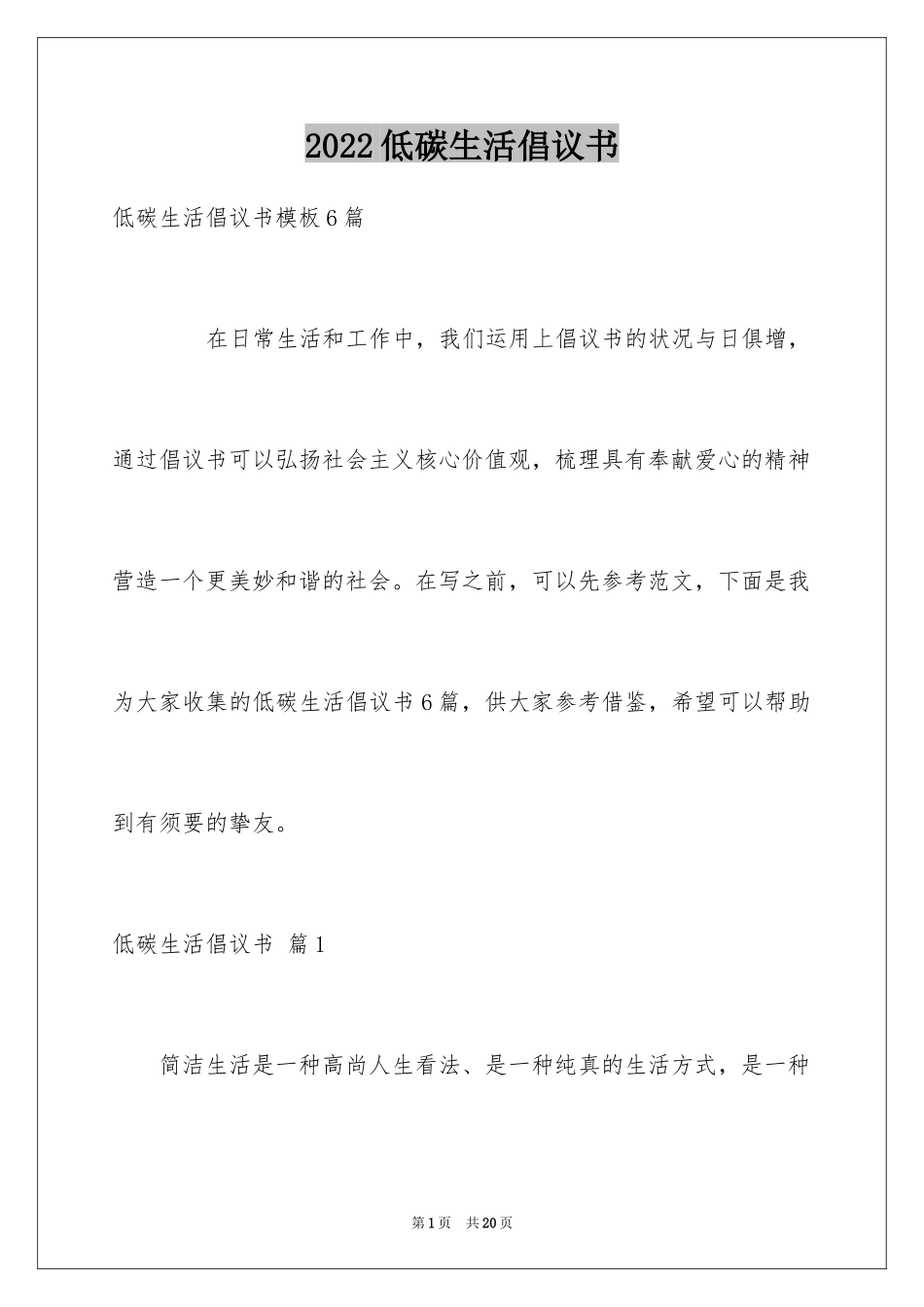 2022低碳生活倡议书

低碳生活倡议书模板6篇

在日常生活和工作中，我们运用上倡议书的状况与日俱增，通过倡议书可以弘扬社会主义核心价值观，梳理具有奉献爱心的精神营造一个更美妙和谐的社会。在写之前，可以先参考范文，下面是我为大家收集的低碳生活倡议书6篇，供大家参考借鉴，希望可以帮助到有须要的挚友。

低碳生活倡议书 篇1

简洁生活是一种高尚人生看法、是一种纯真的生活方式，是一种

第1页 共20页